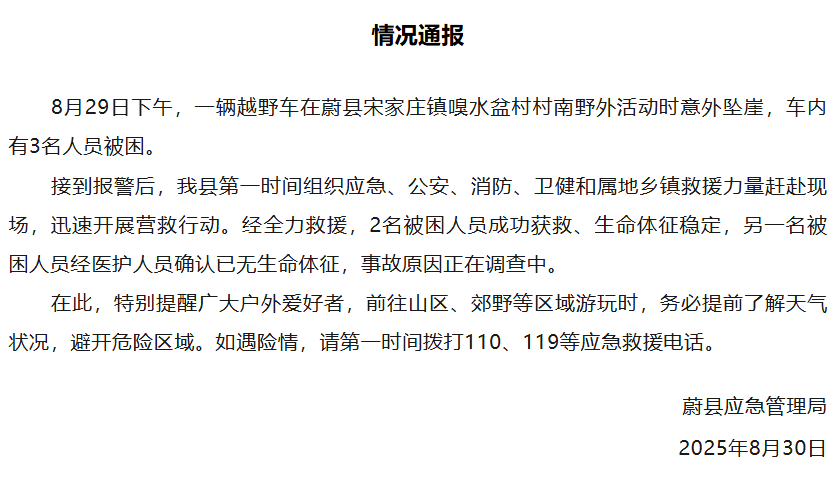 情况通报

8月29日下午，一辆越野车在蔚县宋家庄镇嗅水盆村村南野外活动时意外坠崖，车内有3名人员被困。

接到报警后，我县第一时间组织应急、公安、消防、卫健和属地乡镇救援力量赶赴现场，迅速开展营救行动。经全力救援，2名被困人员成功获救、生命体征稳定，另一名被困人员经医护人员确认已无生命体征，事故原因正在调查中。

在此，特别提醒广大户外爱好者，前往山区、郊野等区域游玩时，务必提前了解天气状况，避开危险区域。如遇险情，请第一时间拨打110、119等应急救援电话。

蔚县应急管理局

2025年8月30日